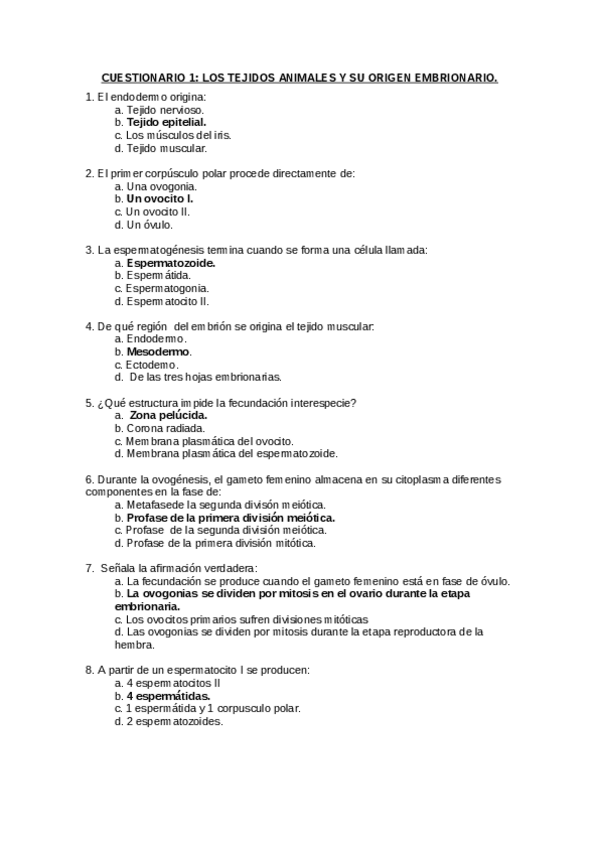 CUESTIONARIO 1: LOS TEJIDOS ANIMALES Y SU ORIGEN EMBRIONARIO.

1. El endodermo origina:
a. Tejido nervioso.
b. Tejido epitelial.
c. Los músculos del iris.
d. Tejido muscular.

2. El primer corpúsculo polar procede directamente de:
a. Una ovogonia.
b. Un ovocito I.
c. Un ovocito II.
d. Un óvulo.

3. La espermatogénesis termina cuando se forma una célula llamada:
a. Espermatozoide.
b. Espermátida.
c. Espermatogonia.
d. Espermatocito II.

4. De qué región del embrión se origina el tejido muscular:
a. Endodermo.
b. Mesodermo.
c. Ectodemo.
d. De las tres hojas embrionarias.

5. ¿Qué estructura impide la fecundación interespecie?
a. Zona pelúcida.
b. Corona radiada.
c. Membrana plasmática del ovocito.
d. Membrana plasmática del espermatozoide.

6. Durante la ovogénesis, el gameto femenino almacena en su citoplasma diferentes componentes en la fase de:
a. Metafasede la segunda divisón meiótica.
b. Profase de la primera división meiótica.
c. Profase de la segunda división meiótica.
d. Profase de la primera división mitótica.

7. Señala la afirmación verdadera:
a. La fecundación se produce cuando el gameto femenino está en fase de óvulo.
b. La ovogonias se dividen por mitosis en el ovario durante la etapa embrionaria.
c. Los ovocitos primarios sufren divisiones mitóticas
d. Las ovogonias se dividen por mitosis durante la etapa reproductora de la hembra.

8. A partir de un espermatocito I se producen:
a. 4 espermatocitos II
b. 4 espermátidas.
c. 1 espermátida y 1 corpusculo polar.
d. 2 espermatozoides.